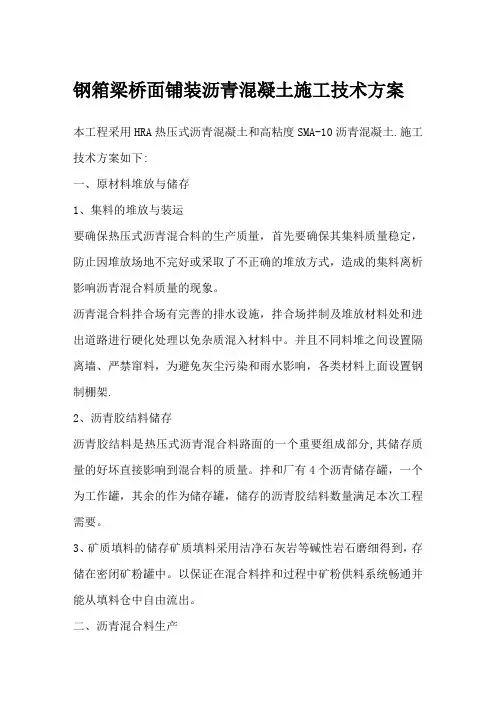 钢箱梁桥面铺装沥青混凝土施工技术方案

本工程采用HRA热压式沥青混凝土和高粘度SMA-10沥青混凝土.施工技术方案如下:

一、原材料堆放与储存

1、集料的堆放与装运

要确保热压式沥青混合料的生产质量，首先要确保其集料质量稳定，防止因堆放场地不完好或采取了不正确的堆放方式，造成的集料离析影响沥青混合料质量的现象。

沥青混合料拌合场有完善的排水设施，拌合场拌制及堆放材料处和进出道路进行硬化处理以免杂质混入材料中。并且不同料堆之间设置隔离墙、严禁窜料，为避免灰尘污染和雨水影响，各类材料上面设置钢制棚架.

2、沥青胶结料储存

沥青胶结料是热压式沥青混合料路面的一个重要组成部分,其储存质量的好坏直接影响到混合料的质量。拌和厂有4个沥青储存罐，一个为工作罐，其余的作为储存罐，储存的沥青胶结料数量满足本次工程需要。

3、矿质填料的储存矿质填料采用洁净石灰岩等碱性岩石磨细得到，存储在密闭矿粉罐中。以保证在混合料拌和过程中矿粉供料系统畅通并能从填料仓中自由流出。

二、沥青混合料生产